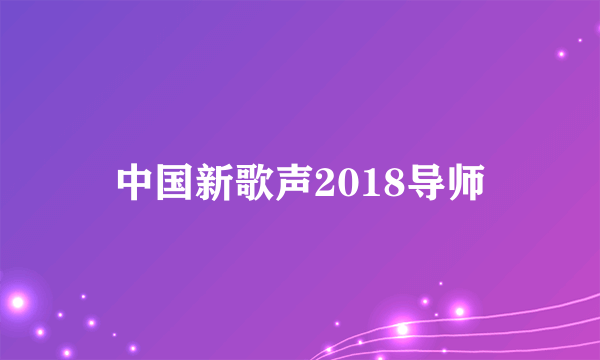 中国新歌声2018导师